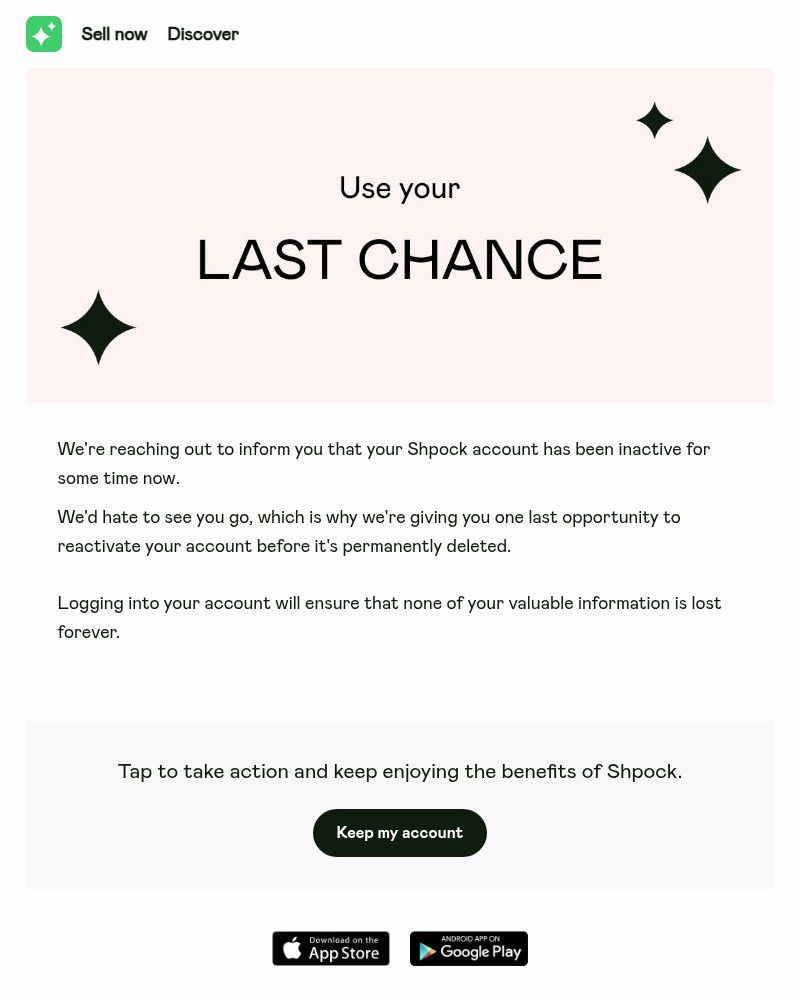 Sell now Discover

Use your

LAST CHANCE

We're reaching out to inform you that your Shpock account has been inactive for some time now.

We'd hate to see you go, which is why we're giving you one last opportunity to reactivate your account before it's permanently deleted.

Logging into your account will ensure that none of your valuable information is lost forever.

Tap to take action and keep enjoying the benefits of Shpock.

Keep my account

Download on the App Store

ANDROID APP ON Google Play